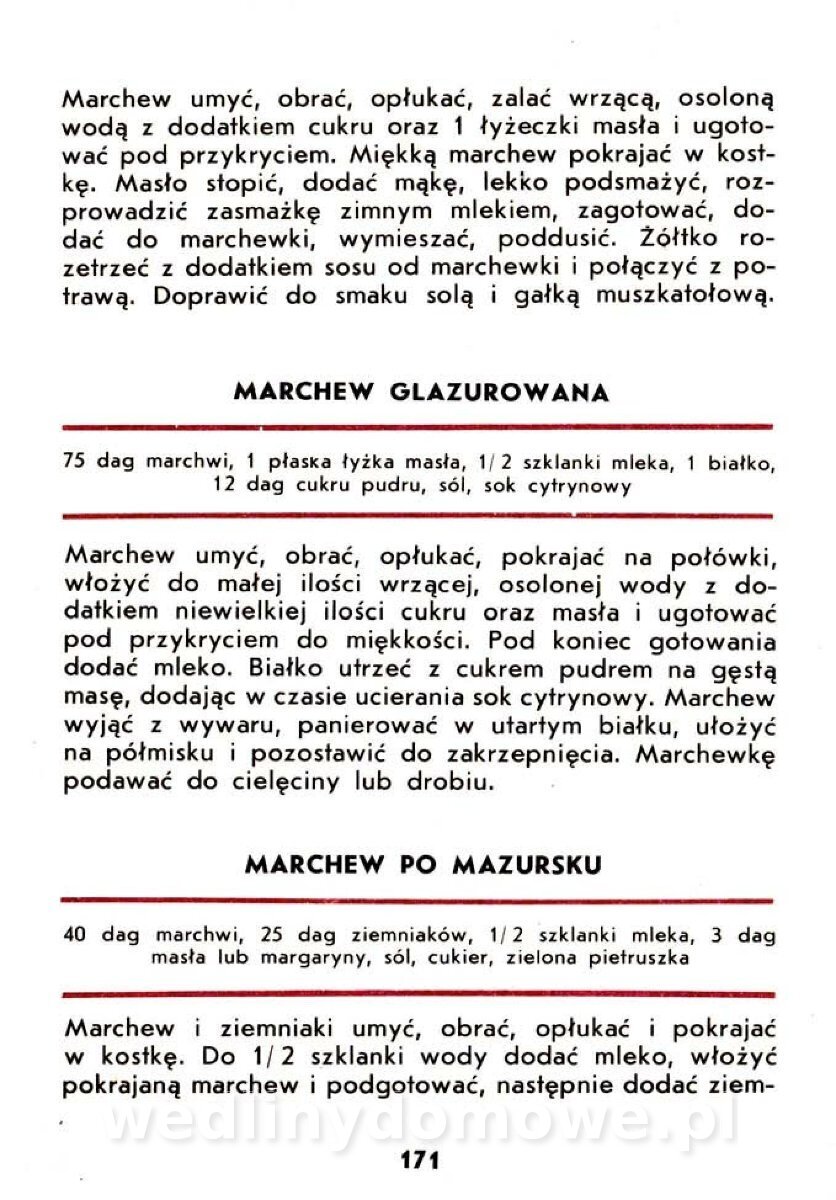 Marchew umyć, obrać, opłukać, zalać wrzącą, osoloną wodą z dodatkiem cukru oraz 1 łyżeczki masła i ugotować pod przykryciem. Miękką marchew pokrajać w kostkę. Masło stopić, dodać mąkę, lekko podsmażyć, rozprowadzić zasmażkę zimnym mlekiem, zagotować, dodać do marchewki, wymieszać, poddusić. Żółtko rozetrzeć z dodatkiem sosu od marchewki i połączyć z potrawą. Doprawić do smaku solą i gałką muszkatołową.

MARCHEW GLAZUROWANA

75 dag marchwi, 1 płaska łyżka masła, 1/2 szklanki mleka, 1 białko, 12 dag cukru pudru, sól, sok cytrynowy

Marchew umyć, obrać, opłukać, pokrajać na połówki, włożyć do małej ilości wrzącej, osolonej wody z dodatkiem niewielkiej ilości cukru oraz masła i ugotować pod przykryciem do miękkości. Pod koniec gotowania dodać mleko. Białko utrzeć z cukrem pudrem na gęstą masę, dodając w czasie ucierania sok cytrynowy. Marchew wyjąć z wywaru, panierować w utartym białku, ułożyć na półmisku i pozostawić do zakrzepnięcia. Marchewkę podawać do cielęciny lub drobiu.

MARCHEW PO MAZURSKU

40 dag marchwi, 25 dag ziemniaków, 1/2 szklanki mleka, 3 dag masła lub margaryny, sól, cukier, zielona pietruszka

Marchew i ziemniaki umyć, obrać, opłukać i pokrajać w kostkę. Do 1/2 szklanki wody dodać mleko, włożyć pokrajaną marchew i podgotować, następnie dodać ziem-

wedlinydomowe.pl

171